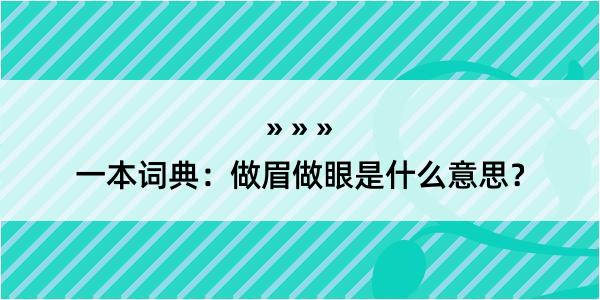 » » »

一本词典：做眉做眼是什么意思？